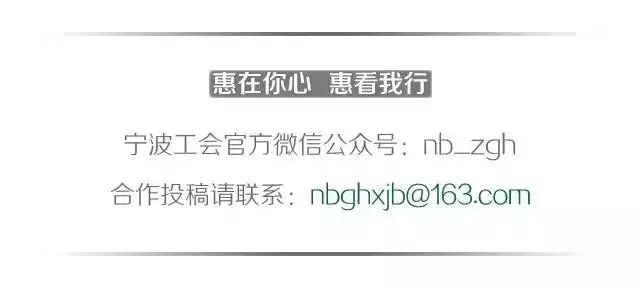 惠在你心 惠看我行

宁波工会官方微信公众号：nb_zgh

合作投稿请联系：nbghxjb@163.com